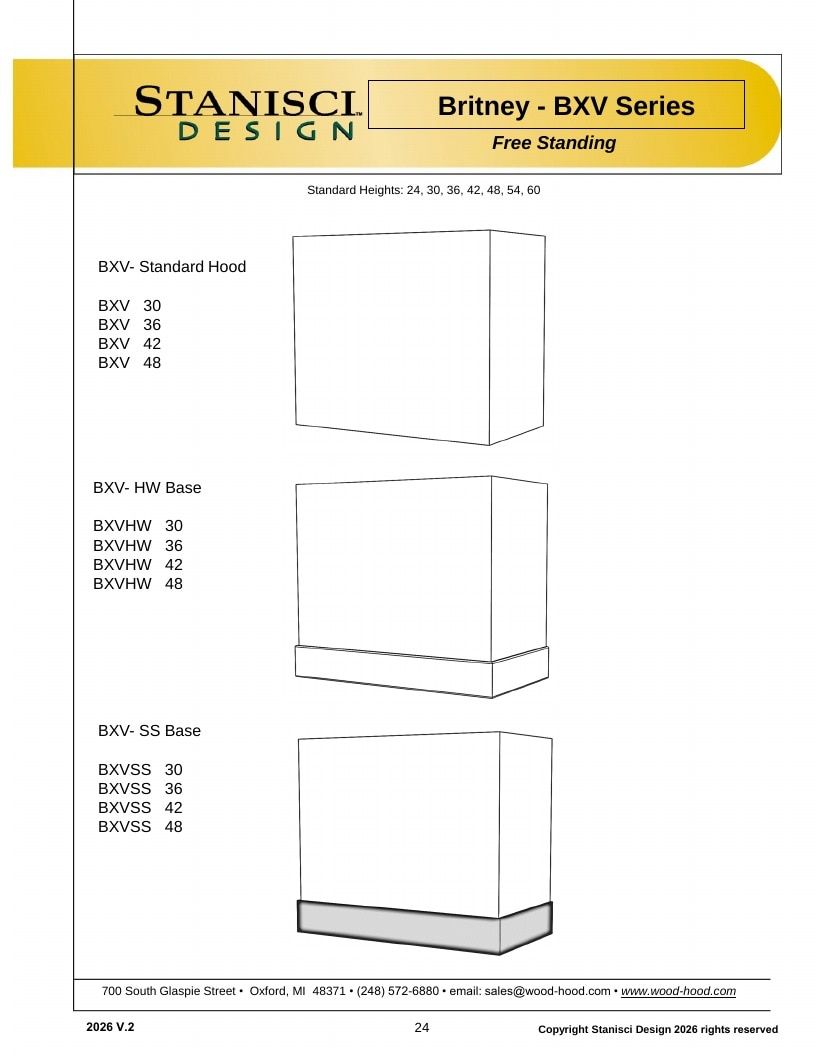 STANISCI DESIGN™

Britney - BXV Series

Free Standing

Standard Heights: 24, 30, 36, 42, 48, 54, 60

BXV- Standard Hood

BXV 30
BXV 36
BXV 42
BXV 48

BXV- HW Base

BXVHW 30
BXVHW 36
BXVHW 42
BXVHW 48

BXV- SS Base

BXVSS 30
BXVSS 36
BXVSS 42
BXVSS 48

700 South Glaspie Street • Oxford, MI 48371 • (248) 572-6880 • email: sales@wood-hood.com • www.wood-hood.com

2026 V.2

24

Copyright Stanisci Design 2026 rights reserved